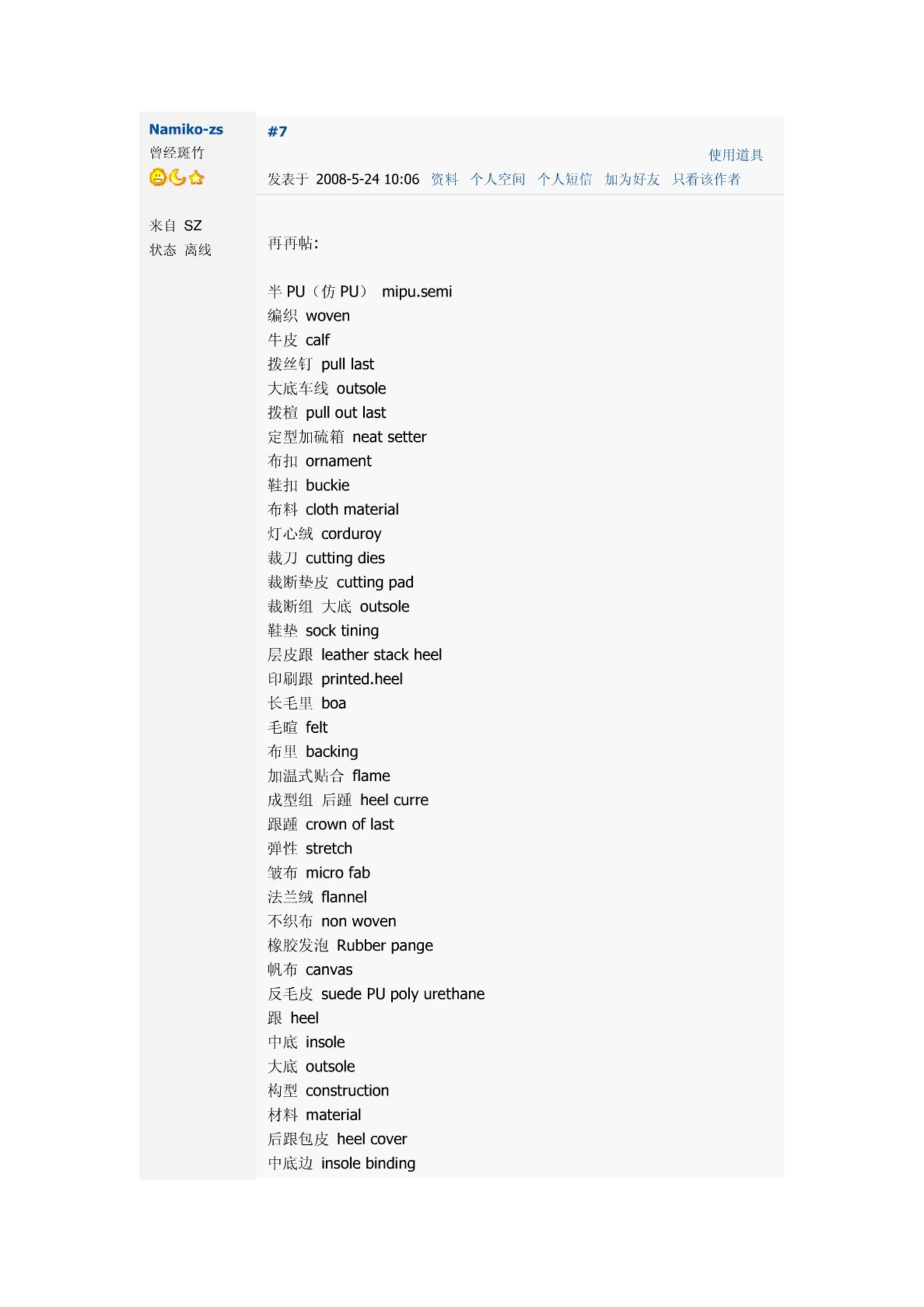 Namiko-zs
曾经斑竹

来自 SZ
状态 离线

#7

使用道具

发表于 2008-5-24 10:06 资料 个人空间 个人短信 加为好友 只看该作者

再再帖:

半 PU（仿 PU） mipu.semi
编织 woven
牛皮 calf
拨丝钉 pull last
大底车线 outsole
拨楦 pull out last
定型加硫箱 neat setter
布扣 ornament
鞋扣 buckie
布料 cloth material
灯心绒 corduroy
裁刀 cutting dies
裁断垫皮 cutting pad
裁断组 大底 outsole
鞋垫 sock tining
层皮跟 leather stack heel
印刷跟 printed.heel
长毛里 boa
毛暄 felt
布里 backing
加温式贴合 flame
成型组 后踵 heel curre
跟踵 crown of last
弹性 stretch
皱布 micro fab
法兰绒 flannel
不织布 non woven
橡胶发泡 Rubber pange
帆布 canvas
反毛皮 suede PU poly urethane
跟 heel
中底 insole
大底 outsole
构型 construction
材料 material
后跟包皮 heel cover
中底边 insole binding